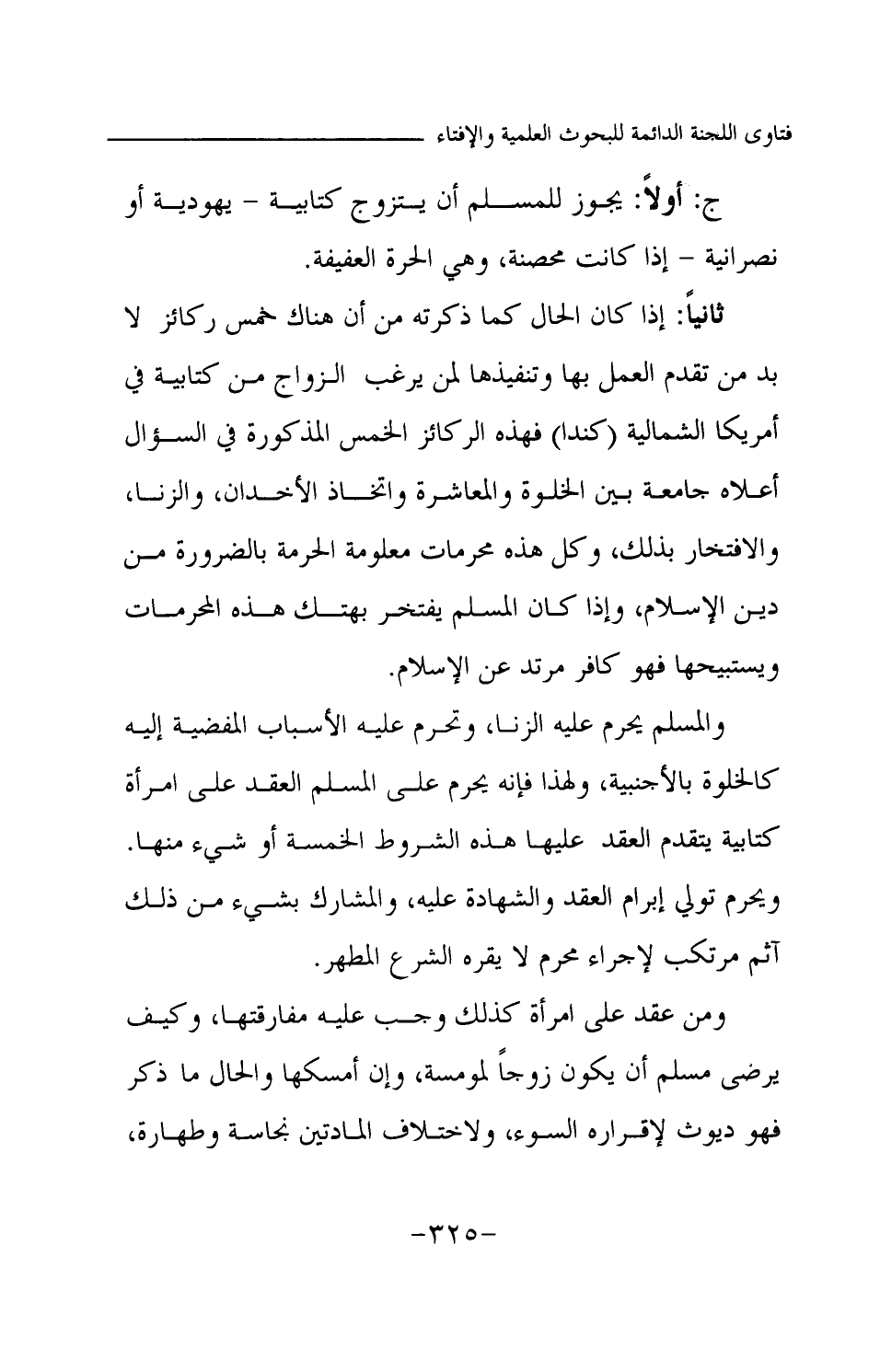 فتاوى اللجنة الدائمة للبحوث العلمية والإفتاء

ج: أولاً: يجوز للمسلم أن يتزوج كتابية - يهودية أو نصرانية - إذا كانت محصنة، وهي الحرة العفيفة.

ثانياً: إذا كان الحال كما ذكرته من أن هناك خمس ركائز لا بد من تقدم العمل بها وتنفيذها لمن يرغب الزواج من كتابية في أمريكا الشمالية (كندا) فهذه الركائز الخمس المذكورة في السؤال أعلاه جامعة بين الخلوة والمعاشرة واتخاذ الأخدان، والزنا، والافتخار بذلك، وكل هذه محرمات معلومة الحرمة بالضرورة من دين الإسلام، وإذا كان المسلم يفتخر بهتك هذه المحرمات ويستبيحها فهو كافر مرتد عن الإسلام.

والمسلم يحرم عليه الزنا، وتحرم عليه الأسباب المفضية إليه كالخلوة بالأجنبية، ولهذا فإنه يحرم على المسلم العقد على امرأة كتابية يتقدم العقد عليها هذه الشروط الخمسة أو شيء منها. ويحرم تولي إبرام العقد والشهادة عليه، والمشارك بشيء من ذلك آثم مرتكب لإجراء محرم لا يقره الشرع المطهر.

ومن عقد على امرأة كذلك وجب عليه مفارقتها، وكيف يرضى مسلم أن يكون زوجاً لمومسة، وإن أمسكها والحال ما ذكر فهو ديوث لإقراره السوء، ولاختلاف المادتين نجاسة وطهارة،

-٣٢٥-